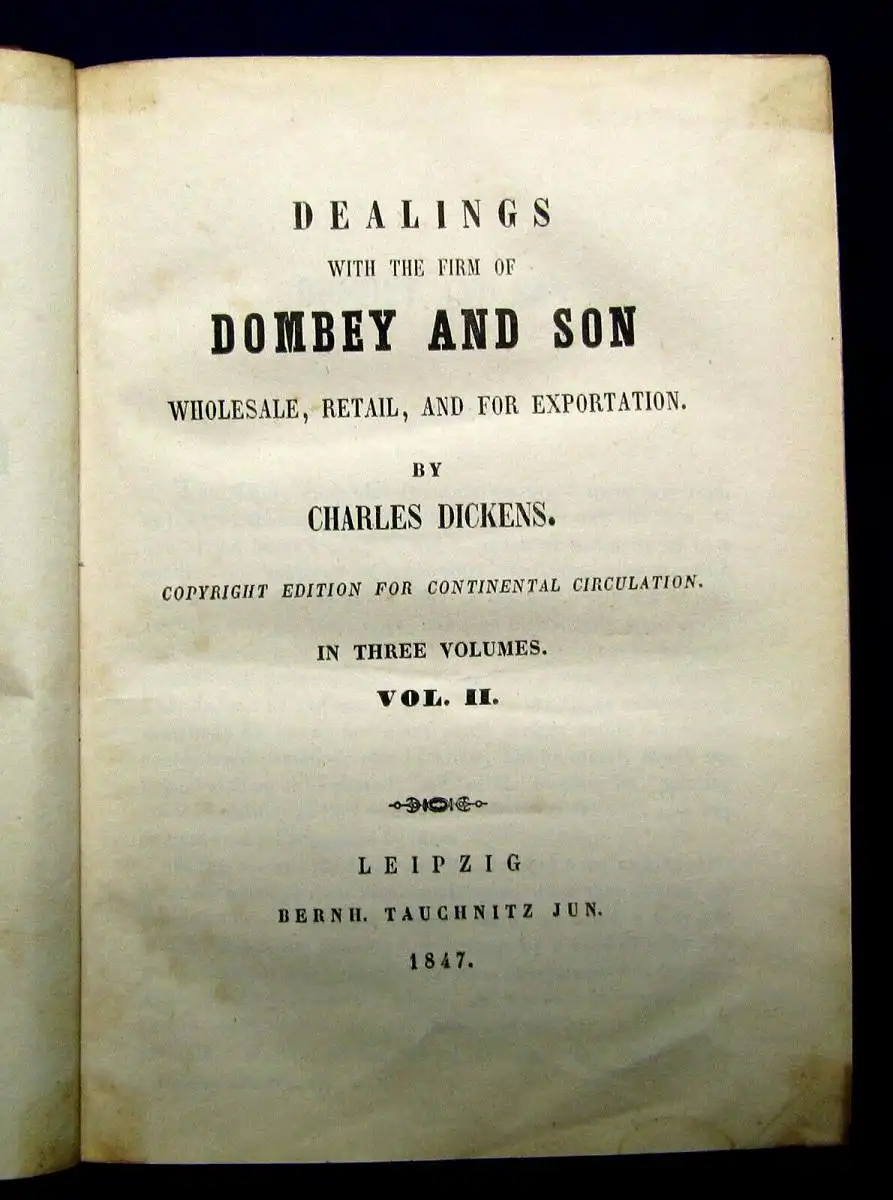 DEALINGS
WITH THE FIRM OF
DOMBEY AND SON
WHOLESALE, RETAIL, AND FOR EXPORTATION.

BY
CHARLES DICKENS.

COPYRIGHT EDITION FOR CONTINENTAL CIRCULATION.

IN THREE VOLUMES.
VOL. II.

LEIPZIG
BERNH. TAUCHNITZ JUN.
1847.